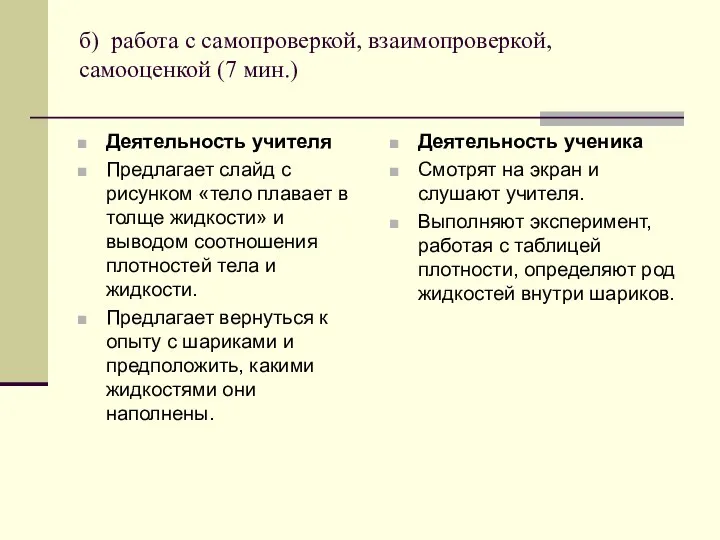 б) работа с самопроверкой, взаимопроверкой, самооценкой (7 мин.)

Деятельность учителя

Предлагает слайд с рисунком «тело плавает в толще жидкости» и выводом соотношения плотностей тела и жидкости.

Предлагает вернуться к опыту с шариками и предположить, какими жидкостями они наполнены.

Деятельность ученика

Смотрят на экран и слушают учителя.

Выполняют эксперимент, работая с таблицей плотности, определяют род жидкостей внутри шариков.